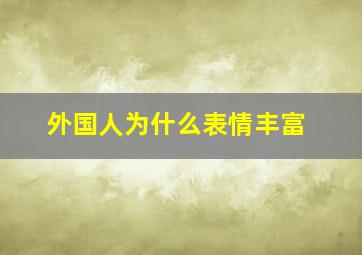 外国人为什么表情丰富